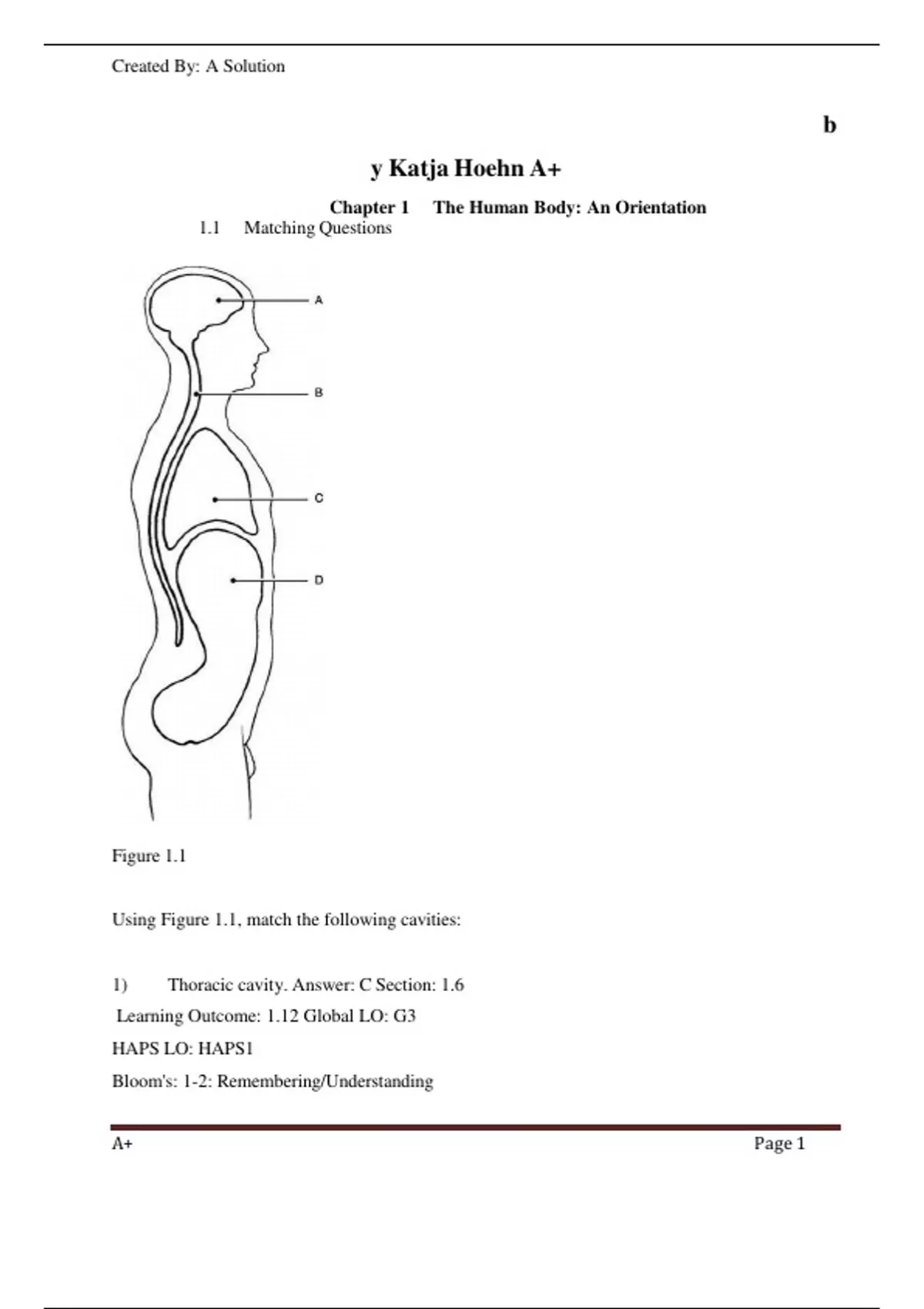 Created By: A Solution

b

y Katja Hoehn A+

Chapter 1 The Human Body: An Orientation

1.1 Matching Questions

A

B

C

D

Figure 1.1

Using Figure 1.1, match the following cavities:

1) Thoracic cavity. Answer: C Section: 1.6

Learning Outcome: 1.12 Global LO: G3

HAPS LO: HAPS1

Bloom's: 1-2: Remembering/Understanding

A+

Page 1